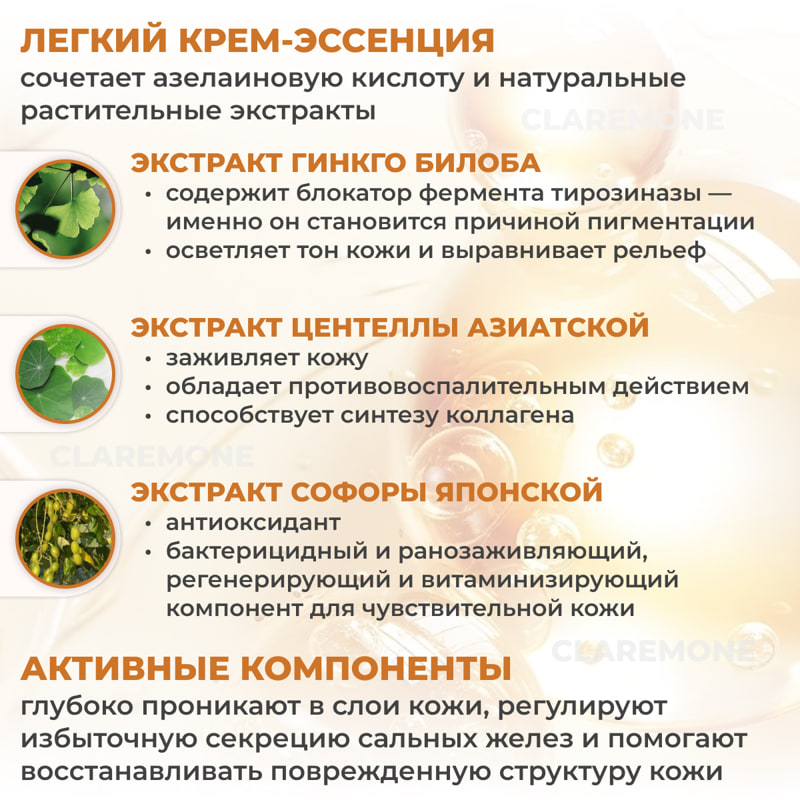 ЛЕГКИЙ КРЕМ-ЭССЕНЦИЯ
сочетает азелаиновую кислоту и натуральные растительные экстракты

CLAREMONE

ЭКСТРАКТ ГИНКГО БИЛОБА
• содержит блокатор фермента тирозиназы — именно он становится причиной пигментации
• осветляет тон кожи и выравнивает рельеф

ЭКСТРАКТ ЦЕНТЕЛЛЫ АЗИАТСКОЙ
• заживляет кожу
• обладает противовоспалительным действием
• способствует синтезу коллагена

CLAREMONE

ЭКСТРАКТ СОФОРЫ ЯПОНСКОЙ
• антиоксидант
• бактерицидный и ранозаживляющий, регенерирующий и витаминизирующий компонент для чувствительной кожи

CLAREMONE

АКТИВНЫЕ КОМПОНЕНТЫ
глубоко проникают в слои кожи, регулируют избыточную секрецию сальных желез и помогают восстанавливать поврежденную структуру кожи